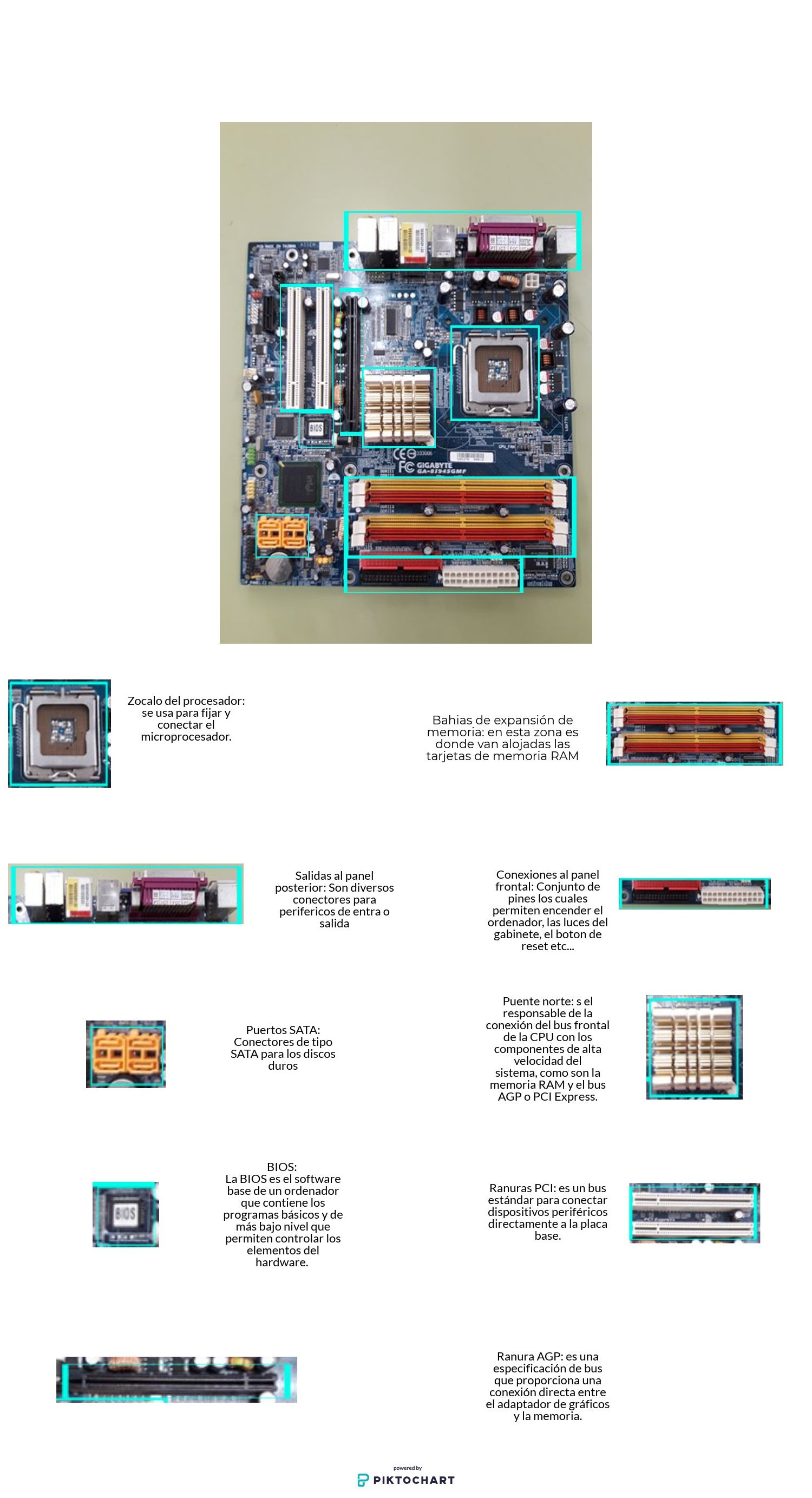 BIOS

GIGABYTE
GA-8I945GMF

Zocalo del procesador: se usa para fijar y conectar el microprocesador.

Bahias de expansión de memoria: en esta zona es donde van alojadas las tarjetas de memoria RAM

Salidas al panel posterior: Son diversos conectores para perifericos de entra o salida

Conexiones al panel frontal: Conjunto de pines los cuales permiten encender el ordenador, las luces del gabinete, el boton de reset etc...

Puertos SATA: Conectores de tipo SATA para los discos duros

Puente norte: s el responsable de la conexión del bus frontal de la CPU con los componentes de alta velocidad del sistema, como son la memoria RAM y el bus AGP o PCI Express.

BIOS

BIOS:
La BIOS es el software base de un ordenador que contiene los programas básicos y de más bajo nivel que permiten controlar los elementos del hardware.

Ranuras PCI: es un bus estándar para conectar dispositivos periféricos directamente a la placa base.

Ranura AGP: es una especificación de bus que proporciona una conexión directa entre el adaptador de gráficos y la memoria.

powered by
PIKTOCHART